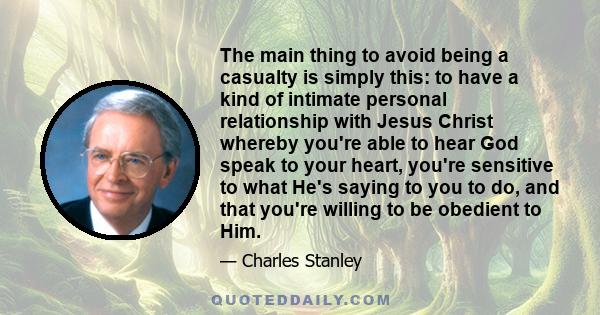 The main thing to avoid being a casualty is simply this: to have a kind of intimate personal relationship with Jesus Christ whereby you're able to hear God speak to your heart, you're sensitive to what He's saying to you to do, and that you're willing to be obedient to Him.

— Charles Stanley

QUOTEDDAILY.COM